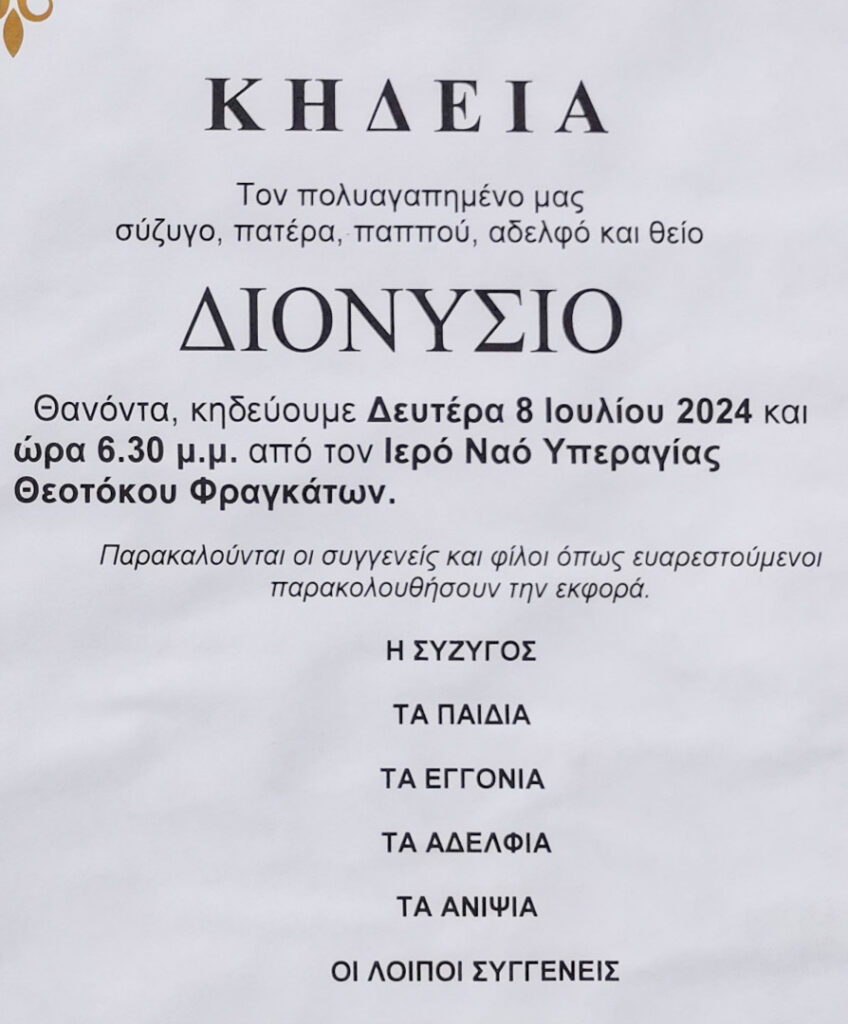 ΚΗΔΕΙΑ

Τον πολυαγαπημένο μας σύζυγο, πατέρα, παππού, αδελφό και θείο

ΔΙΟΝΥΣΙΟ

Θανόντα, κηδεύουμε Δευτέρα 8 Ιουλίου 2024 και ώρα 6.30 μ.μ. από τον Ιερό Ναό Υπεραγίας Θεοτόκου Φραγκάτων.

Παρακαλούνται οι συγγενείς και φίλοι όπως ευαρεστούμενοι παρακολουθήσουν την εκφορά.

Η ΣΥΖΥΓΟΣ

ΤΑ ΠΑΙΔΙΑ

ΤΑ ΕΓΓΟΝΙΑ

ΤΑ ΑΔΕΛΦΙΑ

ΤΑ ΑΝΙΨΙΑ

ΟΙ ΛΟΙΠΟΙ ΣΥΓΓΕΝΕΙΣ